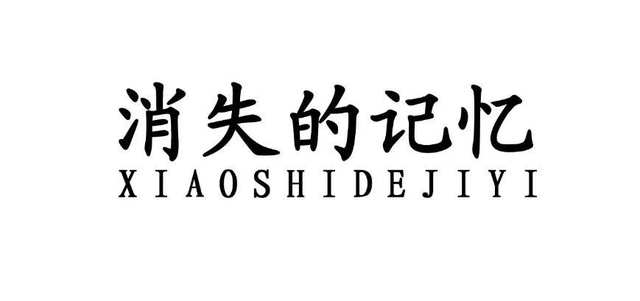 消失的记忆
XIAOSHIDEJIYI